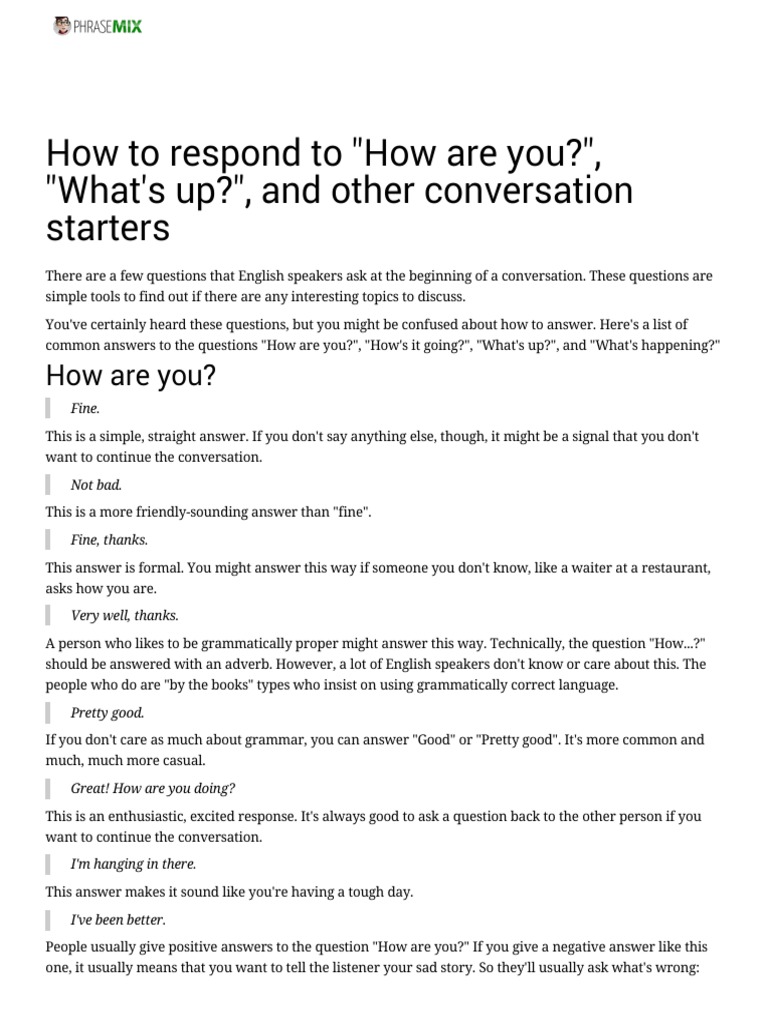 PHRASEMIX

How to respond to "How are you?", "What's up?", and other conversation starters

There are a few questions that English speakers ask at the beginning of a conversation. These questions are simple tools to find out if there are any interesting topics to discuss.

You've certainly heard these questions, but you might be confused about how to answer. Here's a list of common answers to the questions "How are you?", "How's it going?", "What's up?", and "What's happening?"

How are you?

Fine.

This is a simple, straight answer. If you don't say anything else, though, it might be a signal that you don't want to continue the conversation.

Not bad.

This is a more friendly-sounding answer than "fine".

Fine, thanks.

This answer is formal. You might answer this way if someone you don't know, like a waiter at a restaurant, asks how you are.

Very well, thanks.

A person who likes to be grammatically proper might answer this way. Technically, the question "How...?" should be answered with an adverb. However, a lot of English speakers don't know or care about this. The people who do are "by the books" types who insist on using grammatically correct language.

Pretty good.

If you don't care as much about grammar, you can answer "Good" or "Pretty good". It's more common and much, much more casual.

Great! How are you doing?

This is an enthusiastic, excited response. It's always good to ask a question back to the other person if you want to continue the conversation.

I'm hanging in there.

This answer makes it sound like you're having a tough day.

I've been better.

People usually give positive answers to the question "How are you?" If you give a negative answer like this one, it usually means that you want to tell the listener your sad story. So they'll usually ask what's wrong: